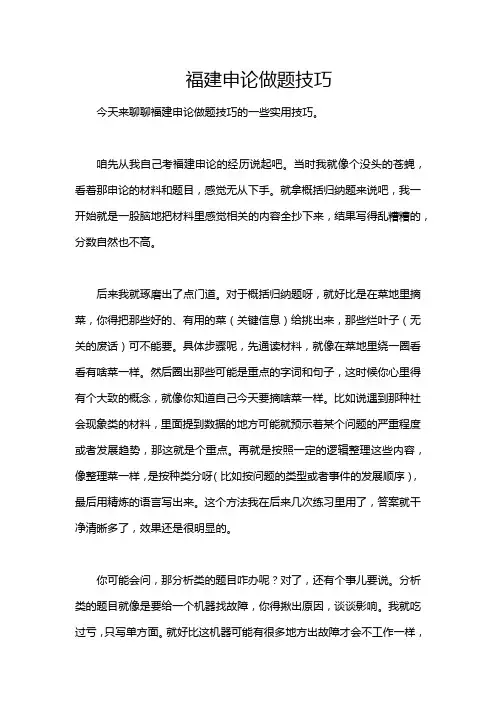 福建申论做题技巧

今天来聊聊福建申论做题技巧的一些实用技巧。

咱先从我自己考福建申论的经历说起吧。当时我就像个没头的苍蝇，看着那申论的材料和题目，感觉无从下手。就拿概括归纳题来说吧，我一开始就是一股脑地把材料里感觉相关的内容全抄下来，结果写得乱糟糟的，分数自然也不高。

后来我就琢磨出了点门道。对于概括归纳题呀，就好比是在菜地里摘菜，你得把那些好的、有用的菜（关键信息）给挑出来，那些烂叶子（无关的废话）可不能要。具体步骤呢，先通读材料，就像在菜地里绕一圈看看有啥菜一样。然后圈出那些可能是重点的字词和句子，这时候你心里得有个大致的概念，就像你知道自己今天要摘啥菜一样。比如说遇到那种社会现象类的材料，里面提到数据的地方可能就预示着某个问题的严重程度或者发展趋势，那这就是个重点。再就是按照一定的逻辑整理这些内容，像整理菜一样，是按种类分呀（比如按问题的类型或者事件的发展顺序），最后用精炼的语言写出来。这个方法我在后来几次练习里用了，答案就干净清晰多了，效果还是很明显的。

你可能会问，那分析类的题目咋办呢？对了，还有个事儿要说。分析类的题目就像是要给一个机器找故障，你得揪出原因，谈谈影响。我就吃过亏，只写单方面。就好比这机器可能有很多地方出故障才会不工作一样，